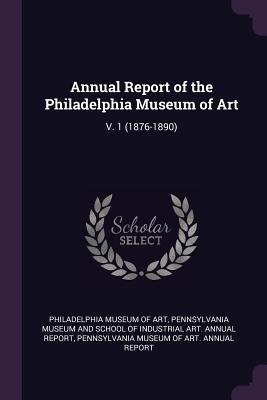 Annual Report of the Philadelphia Museum of Art

V. 1 (1876-1890)

Scholar
SELECT

PHILADELPHIA MUSEUM OF ART, PENNSYLVANIA MUSEUM AND SCHOOL OF INDUSTRIAL ART. ANNUAL REPORT, PENNSYLVANIA MUSEUM OF ART. ANNUAL REPORT